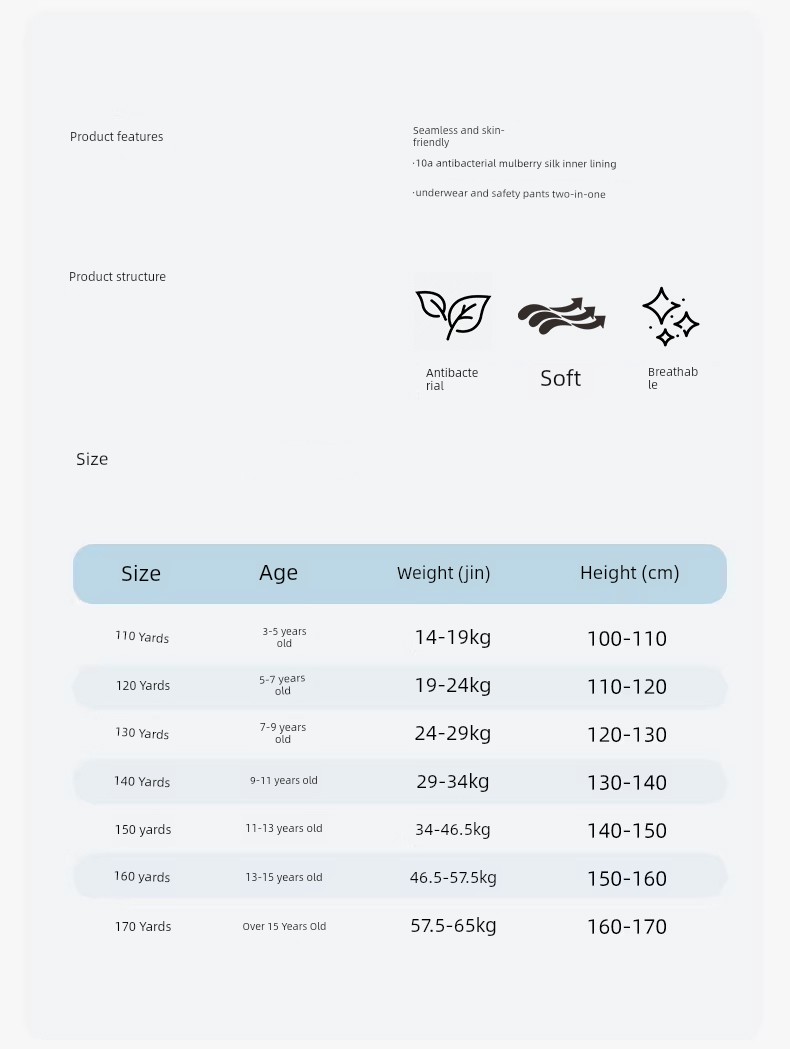 Product features

Seamless and skin-friendly
·10a antibacterial mulberry silk inner lining
·underwear and safety pants two-in-one

Product structure

Antibacterial
Soft
Breathable

Size

| Size | Age | Weight (jin) | Height (cm) |
|---|---|---|---|
| 110 Yards | 3-5 years old | 14-19kg | 100-110 |
| 120 Yards | 5-7 years old | 19-24kg | 110-120 |
| 130 Yards | 7-9 years old | 24-29kg | 120-130 |
| 140 Yards | 9-11 years old | 29-34kg | 130-140 |
| 150 yards | 11-13 years old | 34-46.5kg | 140-150 |
| 160 yards | 13-15 years old | 46.5-57.5kg | 150-160 |
| 170 Yards | Over 15 Years Old | 57.5-65kg | 160-170 |